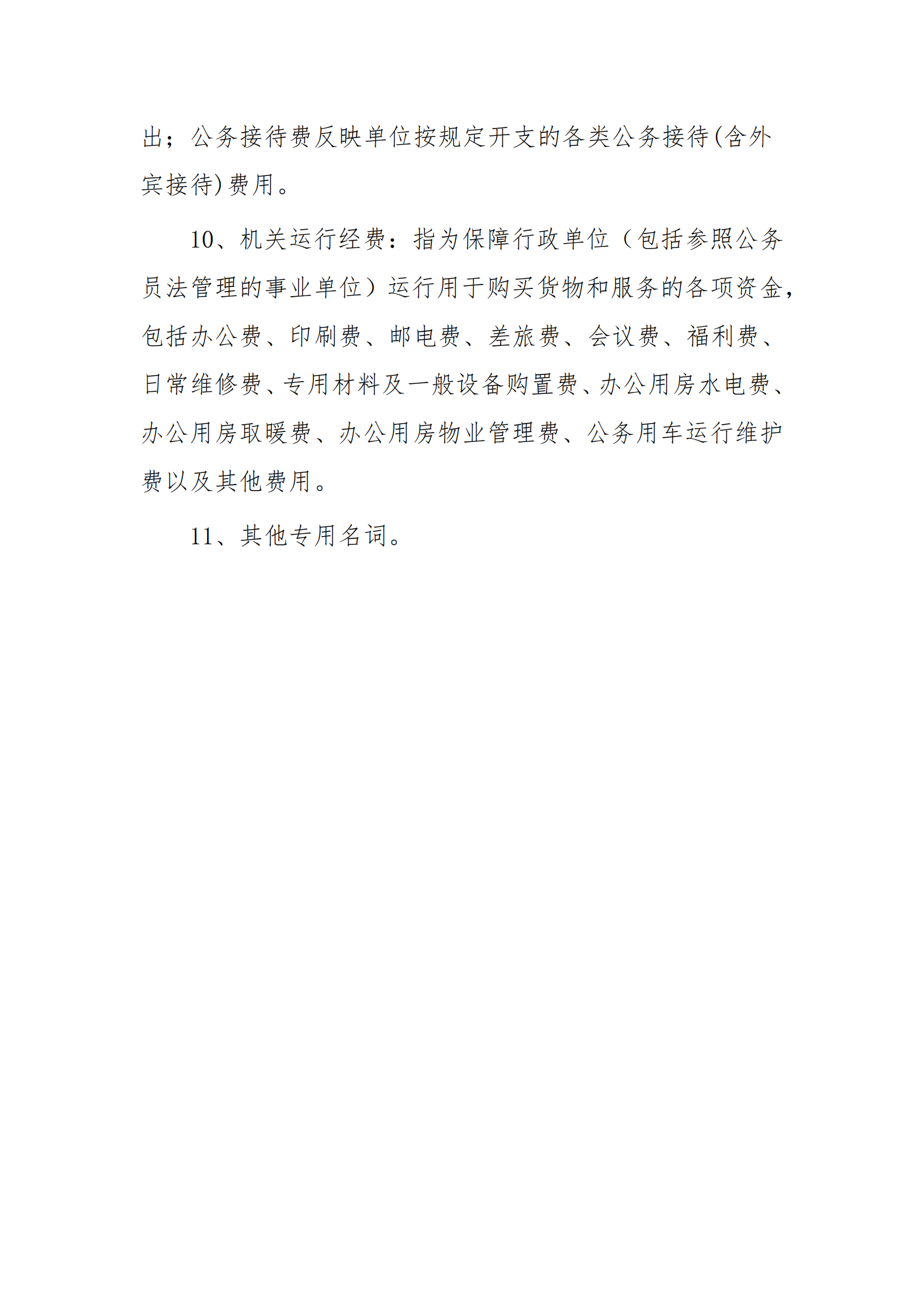 出；公务接待费反映单位按规定开支的各类公务接待(含外宾接待)费用。

10、机关运行经费：指为保障行政单位（包括参照公务员法管理的事业单位）运行用于购买货物和服务的各项资金，包括办公费、印刷费、邮电费、差旅费、会议费、福利费、日常维修费、专用材料及一般设备购置费、办公用房水电费、办公用房取暖费、办公用房物业管理费、公务用车运行维护费以及其他费用。

11、其他专用名词。